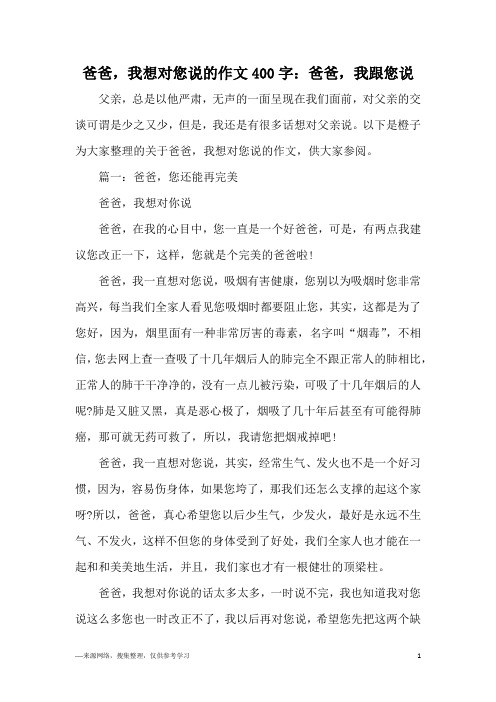 爸爸，我想对您说的作文400字：爸爸，我跟您说

父亲，总是以他严肃，无声的一面呈现在我们面前，对父亲的交谈可谓是少之又少，但是，我还是有很多话想对父亲说。以下是橙子为大家整理的关于爸爸，我想对您说的作文，供大家参阅。

篇一：爸爸，您还能再完美

爸爸，我想对你说

爸爸，在我的心目中，您一直是一个好爸爸，可是，有两点我建议您改正一下，这样，您就是个完美的爸爸啦！

爸爸，我一直想对您说，吸烟有害健康，您别以为吸烟时您非常高兴，每当我们全家人看见您吸烟时都要阻止您，其实，这都是为了您好，因为，烟里面有一种非常厉害的毒素，名字叫“烟毒”，不相信，您去网上查一查吸了十几年烟后人的肺完全不跟正常人的肺相比，正常人的肺干干净净的，没有一点儿被污染，可吸了十几年烟后的人呢?肺是又脏又黑，真是恶心极了，烟吸了几十年后甚至有可能得肺癌，那可就无药可救了，所以，我请您把烟戒掉吧！

爸爸，我一直想对您说，其实，经常生气、发火也不是一个好习惯，因为，容易伤身体，如果您垮了，那我们还怎么支撑的起这个家呀?所以，爸爸，真心希望您以后少生气，少发火，最好是永远不生气、不发火，这样不但您的身体受到了好处，我们全家人也才能在一起和和美美地生活，并且，我们家也才有一根健壮的顶梁柱。

爸爸，我想对你说的话太多太多，一时说不完，我也知道我对您说这么多您也一时改正不了，我以后再对您说，希望您先把这两个缺

—来源网络，搜集整理，仅供参考学习

1